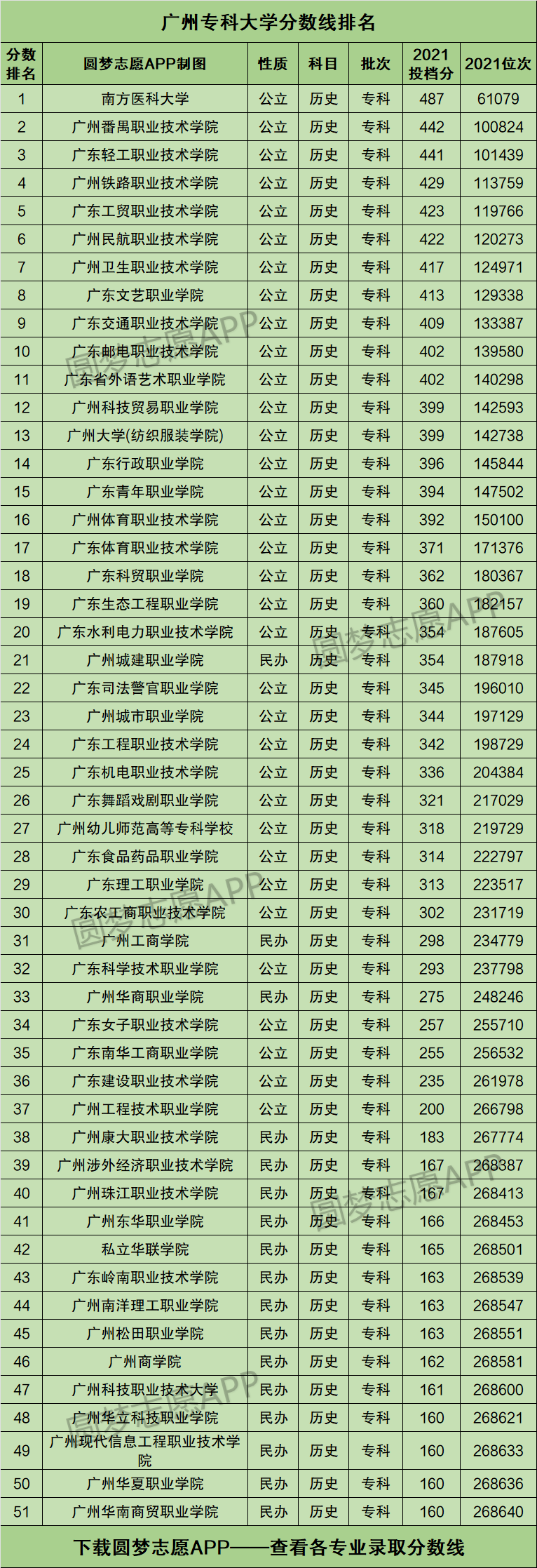 广州专科大学分数线排名

| 分数排名 | 圆梦志愿APP制图 | 性质 | 科目 | 批次 | 2021投档分 | 2021位次 |
|---|---|---|---|---|---|---|
| 1 | 南方医科大学 | 公立 | 历史 | 专科 | 487 | 61079 |
| 2 | 广州番禺职业技术学院 | 公立 | 历史 | 专科 | 442 | 100824 |
| 3 | 广东轻工职业技术学院 | 公立 | 历史 | 专科 | 441 | 101439 |
| 4 | 广州铁路职业技术学院 | 公立 | 历史 | 专科 | 429 | 113759 |
| 5 | 广东工贸职业技术学院 | 公立 | 历史 | 专科 | 423 | 119766 |
| 6 | 广州民航职业技术学院 | 公立 | 历史 | 专科 | 422 | 120273 |
| 7 | 广州卫生职业技术学院 | 公立 | 历史 | 专科 | 417 | 124971 |
| 8 | 广东文艺职业学院 | 公立 | 历史 | 专科 | 413 | 129338 |
| 9 | 广东交通职业技术学院 | 公立 | 历史 | 专科 | 409 | 133387 |
| 10 | 广东邮电职业技术学院 | 公立 | 历史 | 专科 | 402 | 139580 |
| 11 | 广东省外语艺术职业学院 | 公立 | 历史 | 专科 | 402 | 140298 |
| 12 | 广州科技贸易职业学院 | 公立 | 历史 | 专科 | 399 | 142593 |
| 13 | 广州大学(纺织服装学院) | 公立 | 历史 | 专科 | 399 | 142738 |
| 14 | 广东行政职业学院 | 公立 | 历史 | 专科 | 396 | 145844 |
| 15 | 广东青年职业学院 | 公立 | 历史 | 专科 | 394 | 147502 |
| 16 | 广州体育职业技术学院 | 公立 | 历史 | 专科 | 392 | 150100 |
| 17 | 广东体育职业技术学院 | 公立 | 历史 | 专科 | 371 | 171376 |
| 18 | 广东科贸职业学院 | 公立 | 历史 | 专科 | 362 | 180367 |
| 19 | 广东生态工程职业学院 | 公立 | 历史 | 专科 | 360 | 182157 |
| 20 | 广东水利电力职业技术学院 | 公立 | 历史 | 专科 | 354 | 187605 |
| 21 | 广州城建职业学院 | 民办 | 历史 | 专科 | 354 | 187918 |
| 22 | 广东司法警官职业学院 | 公立 | 历史 | 专科 | 345 | 196010 |
| 23 | 广州城市职业学院 | 公立 | 历史 | 专科 | 344 | 197129 |
| 24 | 广东工程职业技术学院 | 公立 | 历史 | 专科 | 342 | 198729 |
| 25 | 广东机电职业技术学院 | 公立 | 历史 | 专科 | 336 | 204384 |
| 26 | 广东舞蹈戏剧职业学院 | 公立 | 历史 | 专科 | 321 | 217029 |
| 27 | 广州幼儿师范高等专科学校 | 公立 | 历史 | 专科 | 318 | 219729 |
| 28 | 广东食品药品职业学院 | 公立 | 历史 | 专科 | 314 | 222797 |
| 29 | 广东理工职业学院 | 公立 | 历史 | 专科 | 313 | 223517 |
| 30 | 广东农工商职业技术学院 | 公立 | 历史 | 专科 | 302 | 231719 |
| 31 | 广州工商学院 | 民办 | 历史 | 专科 | 298 | 234779 |
| 32 | 广东科学技术职业学院 | 公立 | 历史 | 专科 | 293 | 237798 |
| 33 | 广州华商职业学院 | 民办 | 历史 | 专科 | 275 | 248246 |
| 34 | 广东女子职业技术学院 | 公立 | 历史 | 专科 | 257 | 255710 |
| 35 | 广东南华工商职业学院 | 公立 | 历史 | 专科 | 255 | 256532 |
| 36 | 广东建设职业技术学院 | 公立 | 历史 | 专科 | 235 | 261978 |
| 37 | 广州工程技术职业学院 | 公立 | 历史 | 专科 | 200 | 266798 |
| 38 | 广州康大职业技术学院 | 民办 | 历史 | 专科 | 183 | 267774 |
| 39 | 广州涉外经济职业技术学院 | 民办 | 历史 | 专科 | 167 | 268387 |
| 40 | 广州珠江职业技术学院 | 民办 | 历史 | 专科 | 167 | 268413 |
| 41 | 广州东华职业学院 | 民办 | 历史 | 专科 | 166 | 268453 |
| 42 | 私立华联学院 | 民办 | 历史 | 专科 | 165 | 268501 |
| 43 | 广东岭南职业技术学院 | 民办 | 历史 | 专科 | 163 | 268539 |
| 44 | 广州南洋理工职业学院 | 民办 | 历史 | 专科 | 163 | 268547 |
| 45 | 广州松田职业学院 | 民办 | 历史 | 专科 | 163 | 268551 |
| 46 | 广州商学院 | 民办 | 历史 | 专科 | 162 | 268581 |
| 47 | 广州科技职业技术大学 | 民办 | 历史 | 专科 | 161 | 268600 |
| 48 | 广州华立科技职业学院 | 民办 | 历史 | 专科 | 160 | 268621 |
| 49 | 广州现代信息工程职业技术学院 | 民办 | 历史 | 专科 | 160 | 268633 |
| 50 | 广州华夏职业学院 | 民办 | 历史 | 专科 | 160 | 268636 |
| 51 | 广州华南商贸职业学院 | 民办 | 历史 | 专科 | 160 | 268640 |

下载圆梦志愿APP——查看各专业录取分数线

圆梦志愿APP